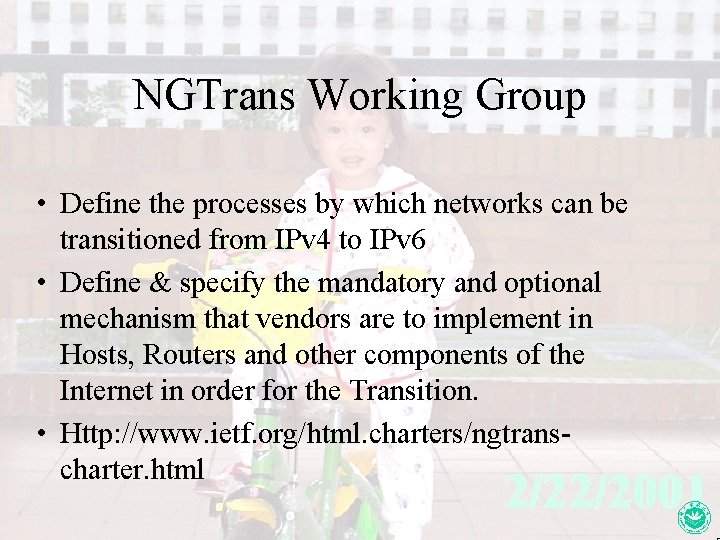 NGTrans Working Group

• Define the processes by which networks can be transitioned from IPv4 to IPv6

• Define & specify the mandatory and optional mechanism that vendors are to implement in Hosts, Routers and other components of the Internet in order for the Transition.

• Http://www.ietf.org/html.charters/ngtrans-charter.html

2/22/2001